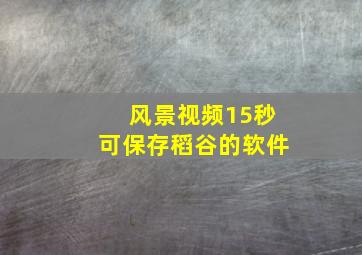 风景视频15秒
可保存稻谷的软件